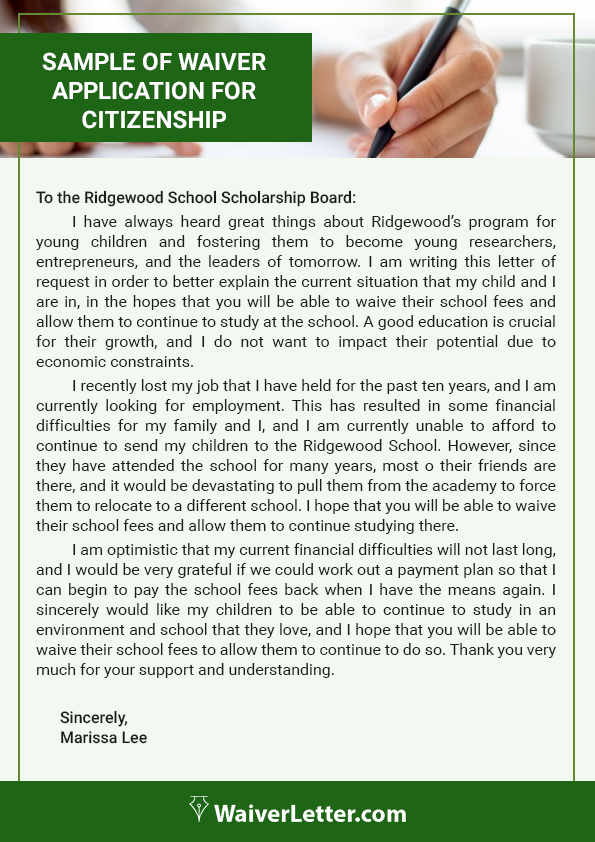 SAMPLE OF WAIVER APPLICATION FOR CITIZENSHIP

To the Ridgewood School Scholarship Board:

I have always heard great things about Ridgewood's program for young children and fostering them to become young researchers, entrepreneurs, and the leaders of tomorrow. I am writing this letter of request in order to better explain the current situation that my child and I are in, in the hopes that you will be able to waive their school fees and allow them to continue to study at the school. A good education is crucial for their growth, and I do not want to impact their potential due to economic constraints.

I recently lost my job that I have held for the past ten years, and I am currently looking for employment. This has resulted in some financial difficulties for my family and I, and I am currently unable to afford to continue to send my children to the Ridgewood School. However, since they have attended the school for many years, most o their friends are there, and it would be devastating to pull them from the academy to force them to relocate to a different school. I hope that you will be able to waive their school fees and allow them to continue studying there.

I am optimistic that my current financial difficulties will not last long, and I would be very grateful if we could work out a payment plan so that I can begin to pay the school fees back when I have the means again. I sincerely would like my children to be able to continue to study in an environment and school that they love, and I hope that you will be able to waive their school fees to allow them to continue to do so. Thank you very much for your support and understanding.

Sincerely,
Marissa Lee

WaiverLetter.com